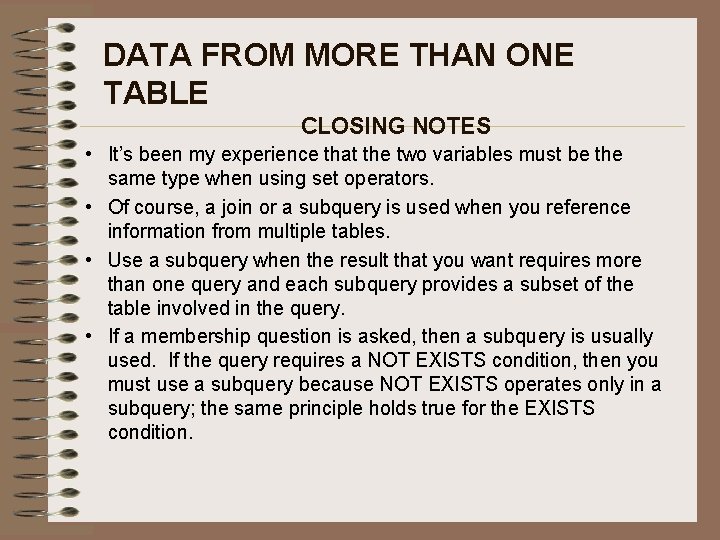 DATA FROM MORE THAN ONE TABLE

CLOSING NOTES

• It's been my experience that the two variables must be the same type when using set operators.
• Of course, a join or a subquery is used when you reference information from multiple tables.
• Use a subquery when the result that you want requires more than one query and each subquery provides a subset of the table involved in the query.
• If a membership question is asked, then a subquery is usually used. If the query requires a NOT EXISTS condition, then you must use a subquery because NOT EXISTS operates only in a subquery; the same principle holds true for the EXISTS condition.